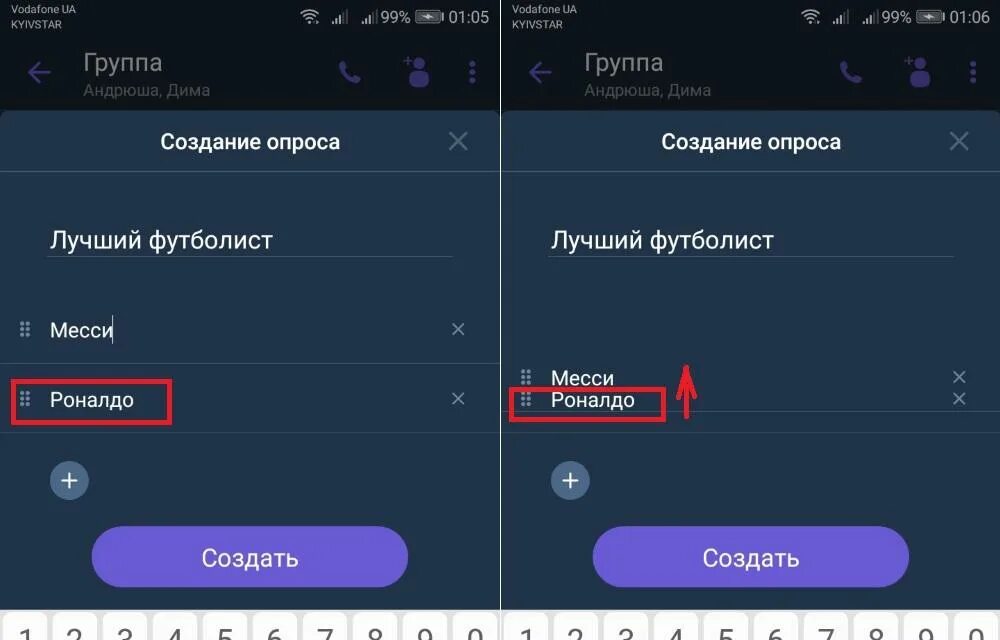 Vodafone UA
KYIVSTAR
99% 01:05

Группа
Андрюша, Дима

Создание опроса

Лучший футболист

Месси

Роналдо

Создать

1 2 3 4 5 6 7 8 9 0

Vodafone UA
KYIVSTAR
99% 01:06

Группа
Андрюша, Дима

Создание опроса

Лучший футболист

Месси
Роналдо

Создать

1 2 3 4 5 6 7 8 9 0